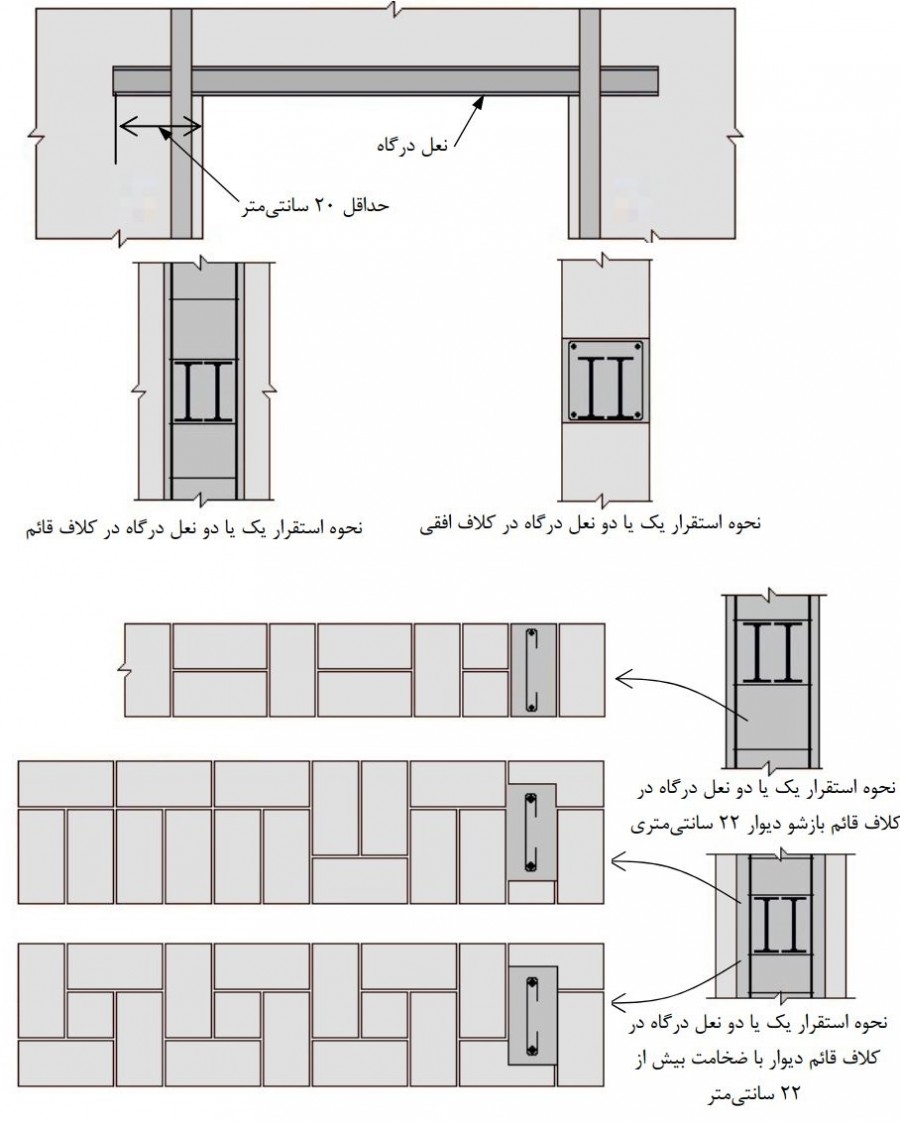 نعل درگاه

حداقل ۲۰ سانتی‌متر

نحوه استقرار یک یا دو نعل درگاه در کلاف قائم

نحوه استقرار یک یا دو نعل درگاه در کلاف افقی

نحوه استقرار یک یا دو نعل درگاه در کلاف قائم بازشو دیوار ۲۲ سانتی‌متری

نحوه استقرار یک یا دو نعل درگاه در کلاف قائم دیوار با ضخامت بیش از ۲۲ سانتی‌متر